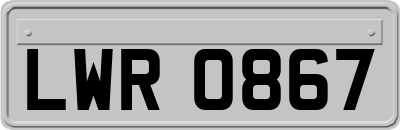 LWR 0867